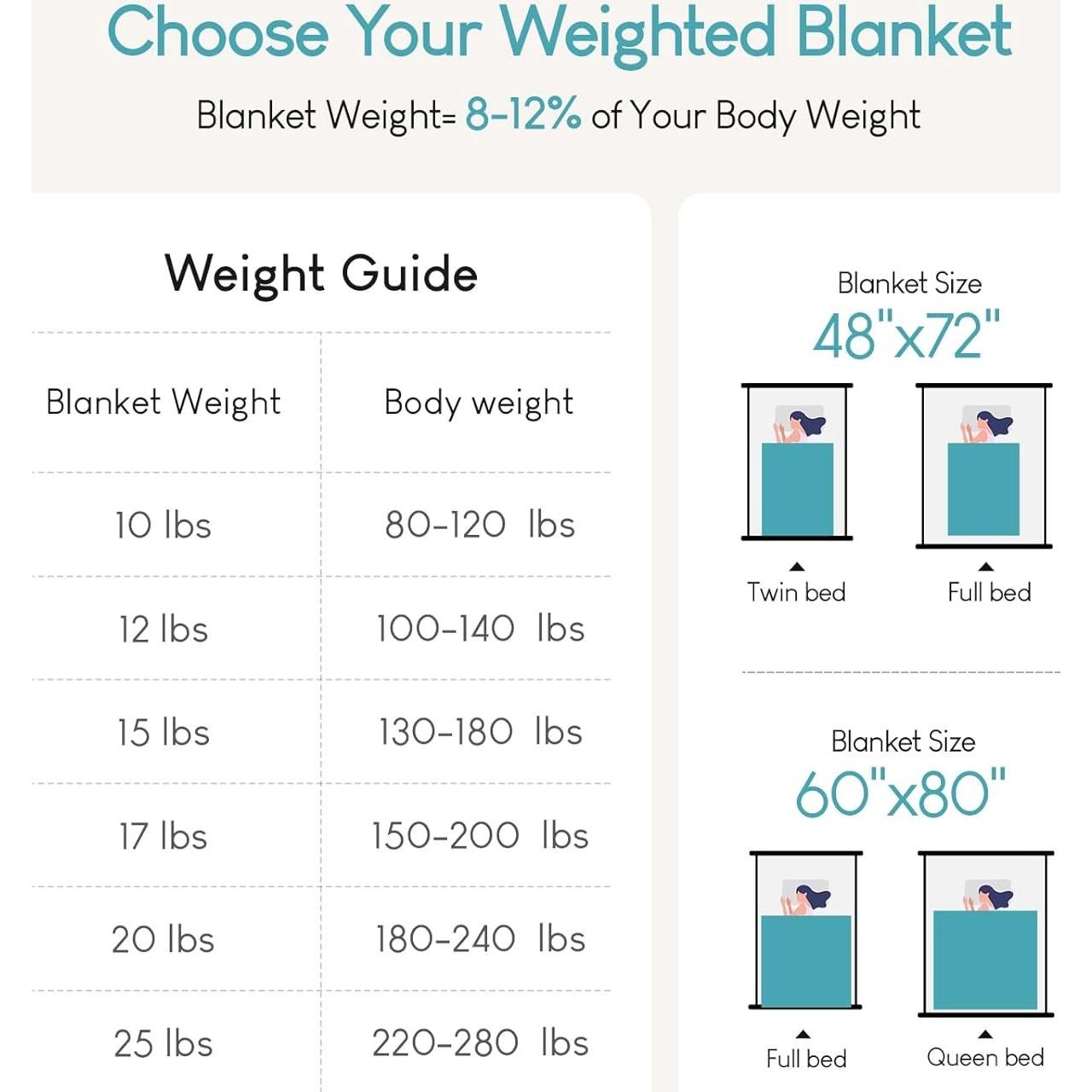 Choose Your Weighted Blanket

Blanket Weight= 8-12% of Your Body Weight

Weight Guide

| Blanket Weight | Body weight |
|---|---|
| 10 lbs | 80-120 lbs |
| 12 lbs | 100-140 lbs |
| 15 lbs | 130-180 lbs |
| 17 lbs | 150-200 lbs |
| 20 lbs | 180-240 lbs |
| 25 lbs | 220-280 lbs |

Blanket Size
48"x72"

Twin bed

Full bed

Blanket Size
60"x80"

Full bed

Queen bed